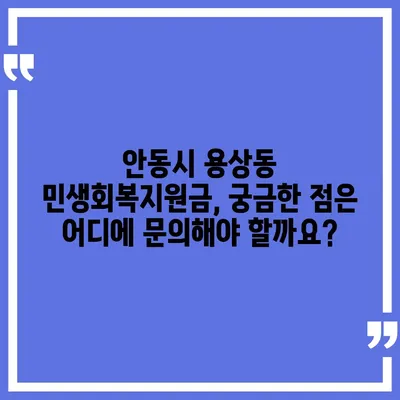 “

안동시 용상동 민생회복지원금, 궁금한 점은 어디에 문의해야 할까요?

”